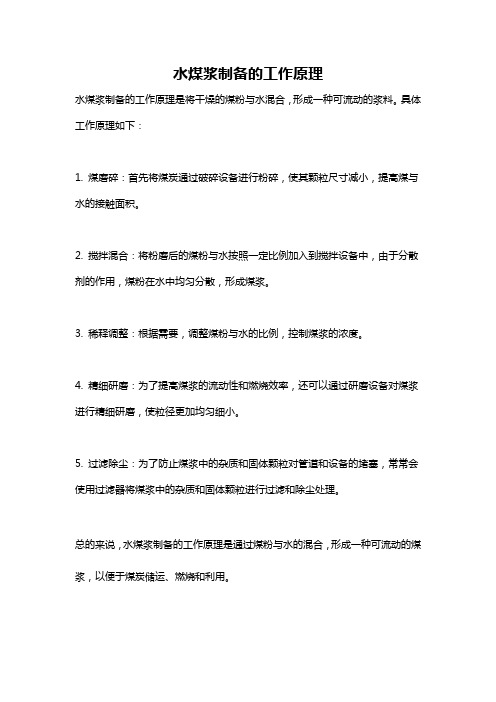 水煤浆制备的工作原理

水煤浆制备的工作原理是将干燥的煤粉与水混合，形成一种可流动的浆料。具体工作原理如下：

1. 煤磨碎：首先将煤炭通过破碎设备进行粉碎，使其颗粒尺寸减小，提高煤与水的接触面积。

2. 搅拌混合：将粉磨后的煤粉与水按照一定比例加入到搅拌设备中，由于分散剂的作用，煤粉在水中均匀分散，形成煤浆。

3. 稀释调整：根据需要，调整煤粉与水的比例，控制煤浆的浓度。

4. 精细研磨：为了提高煤浆的流动性和燃烧效率，还可以通过研磨设备对煤浆进行精细研磨，使粒径更加均匀细小。

5. 过滤除尘：为了防止煤浆中的杂质和固体颗粒对管道和设备的堵塞，常常会使用过滤器将煤浆中的杂质和固体颗粒进行过滤和除尘处理。

总的来说，水煤浆制备的工作原理是通过煤粉与水的混合，形成一种可流动的煤浆，以便于煤炭储运、燃烧和利用。